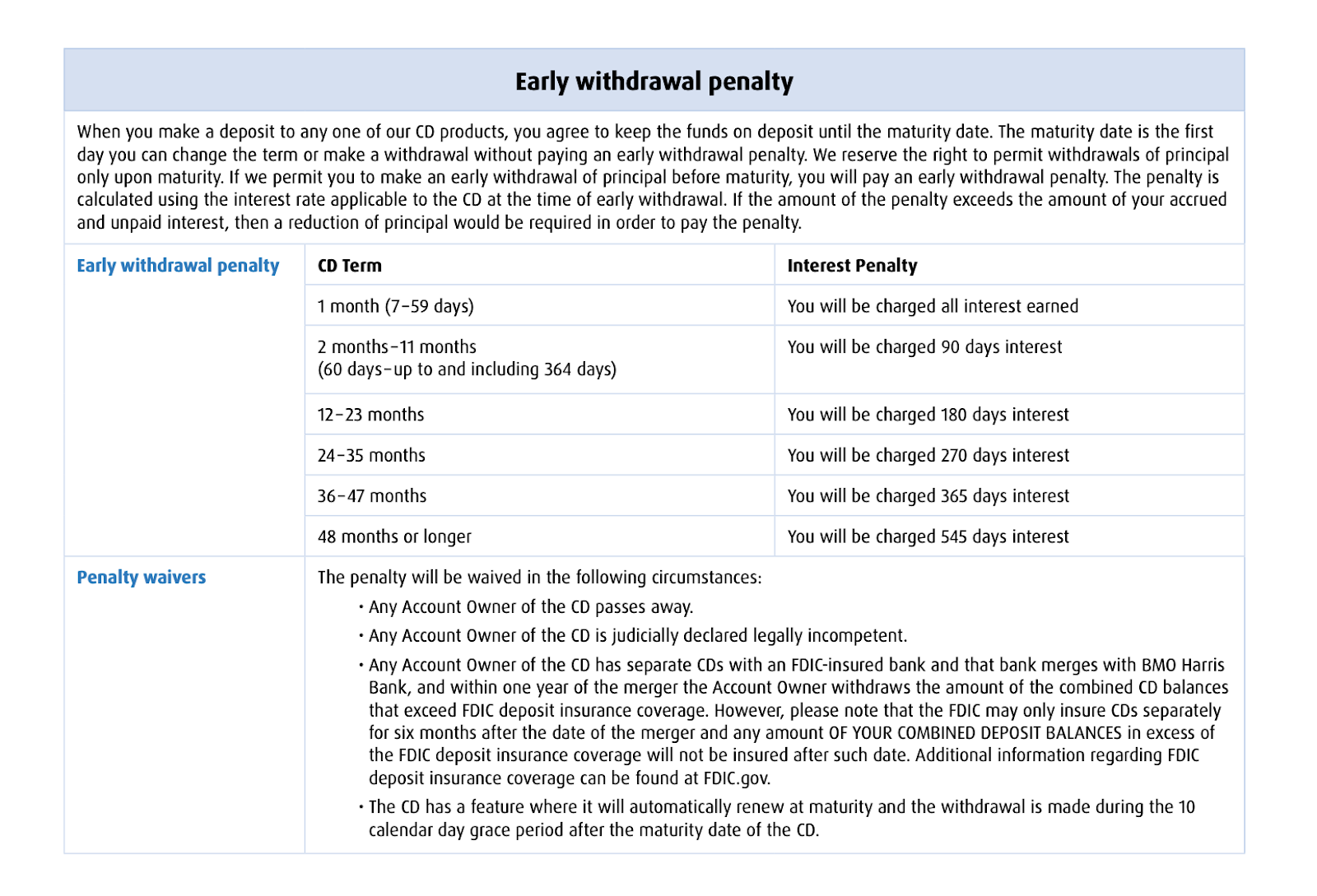 Early withdrawal penalty

When you make a deposit to any one of our CD products, you agree to keep the funds on deposit until the maturity date. The maturity date is the first day you can change the term or make a withdrawal without paying an early withdrawal penalty. We reserve the right to permit withdrawals of principal only upon maturity. If we permit you to make an early withdrawal of principal before maturity, you will pay an early withdrawal penalty. The penalty is calculated using the interest rate applicable to the CD at the time of early withdrawal. If the amount of the penalty exceeds the amount of your accrued and unpaid interest, then a reduction of principal would be required in order to pay the penalty.

| Early withdrawal penalty | CD Term | Interest Penalty |
|---|---|---|
| | 1 month (7–59 days) | You will be charged all interest earned |
| | 2 months–11 months (60 days–up to and including 364 days) | You will be charged 90 days interest |
| | 12–23 months | You will be charged 180 days interest |
| | 24–35 months | You will be charged 270 days interest |
| | 36–47 months | You will be charged 365 days interest |
| | 48 months or longer | You will be charged 545 days interest |

Penalty waivers

The penalty will be waived in the following circumstances:
• Any Account Owner of the CD passes away.
• Any Account Owner of the CD is judicially declared legally incompetent.
• Any Account Owner of the CD has separate CDs with an FDIC-insured bank and that bank merges with BMO Harris Bank, and within one year of the merger the Account Owner withdraws the amount of the combined CD balances that exceed FDIC deposit insurance coverage. However, please note that the FDIC may only insure CDs separately for six months after the date of the merger and any amount OF YOUR COMBINED DEPOSIT BALANCES in excess of the FDIC deposit insurance coverage will not be insured after such date. Additional information regarding FDIC deposit insurance coverage can be found at FDIC.gov.
• The CD has a feature where it will automatically renew at maturity and the withdrawal is made during the 10 calendar day grace period after the maturity date of the CD.